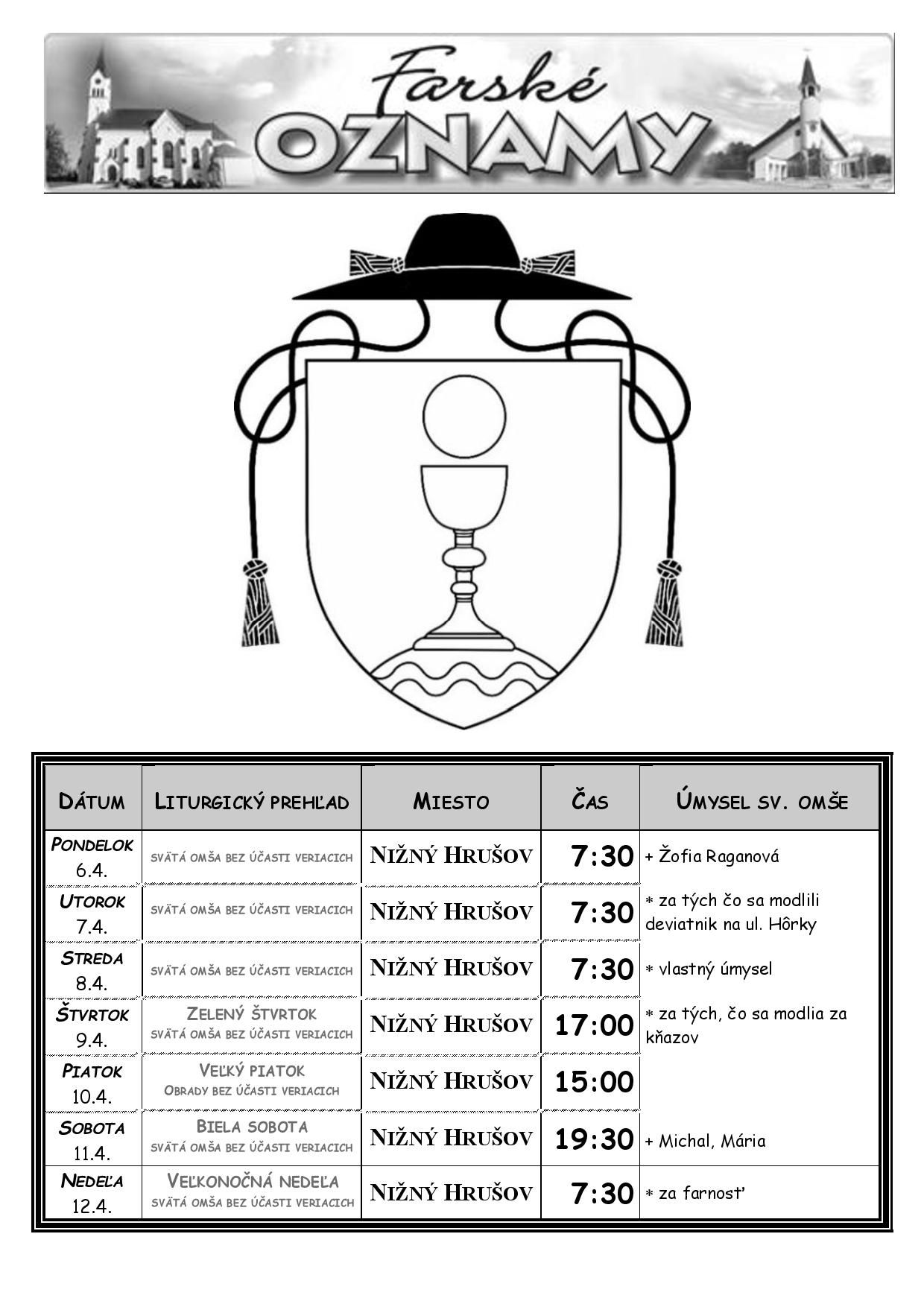 Farské OZNAMY

| DÁTUM | LITURGICKÝ PREHĽAD | MIESTO | ČAS | ÚMYSEL SV. OMŠE |
|---|---|---|---|---|
| PONDELOK 6.4. | SVÄTÁ OMŠA BEZ ÚČASTI VERIACICH | NIŽNÝ HRUŠOV | 7:30 | + Žofia Raganová |
| UTOROK 7.4. | SVÄTÁ OMŠA BEZ ÚČASTI VERIACICH | NIŽNÝ HRUŠOV | 7:30 | * za tých čo sa modlili deviatnik na ul. Hôrky |
| STREDA 8.4. | SVÄTÁ OMŠA BEZ ÚČASTI VERIACICH | NIŽNÝ HRUŠOV | 7:30 | * vlastný úmysel |
| ŠTVRTOK 9.4. | ZELENÝ ŠTVRTOK SVÄTÁ OMŠA BEZ ÚČASTI VERIACICH | NIŽNÝ HRUŠOV | 17:00 | * za tých, čo sa modlia za kňazov |
| PIATOK 10.4. | VEĽKÝ PIATOK OBRADY BEZ ÚČASTI VERIACICH | NIŽNÝ HRUŠOV | 15:00 | |
| SOBOTA 11.4. | BIELA SOBOTA SVÄTÁ OMŠA BEZ ÚČASTI VERIACICH | NIŽNÝ HRUŠOV | 19:30 | + Michal, Mária |
| NEDEĽA 12.4. | VEĽKONOČNÁ NEDEĽA SVÄTÁ OMŠA BEZ ÚČASTI VERIACICH | NIŽNÝ HRUŠOV | 7:30 | * za farnosť |